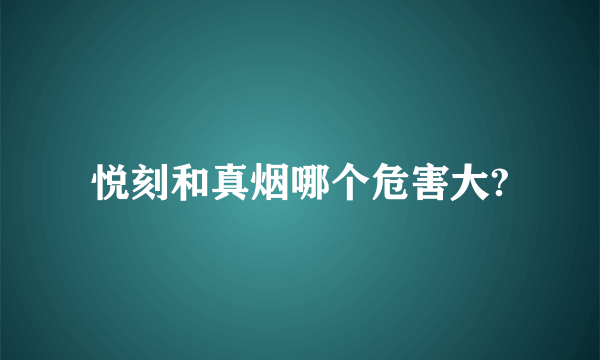 悦刻和真烟哪个危害大?